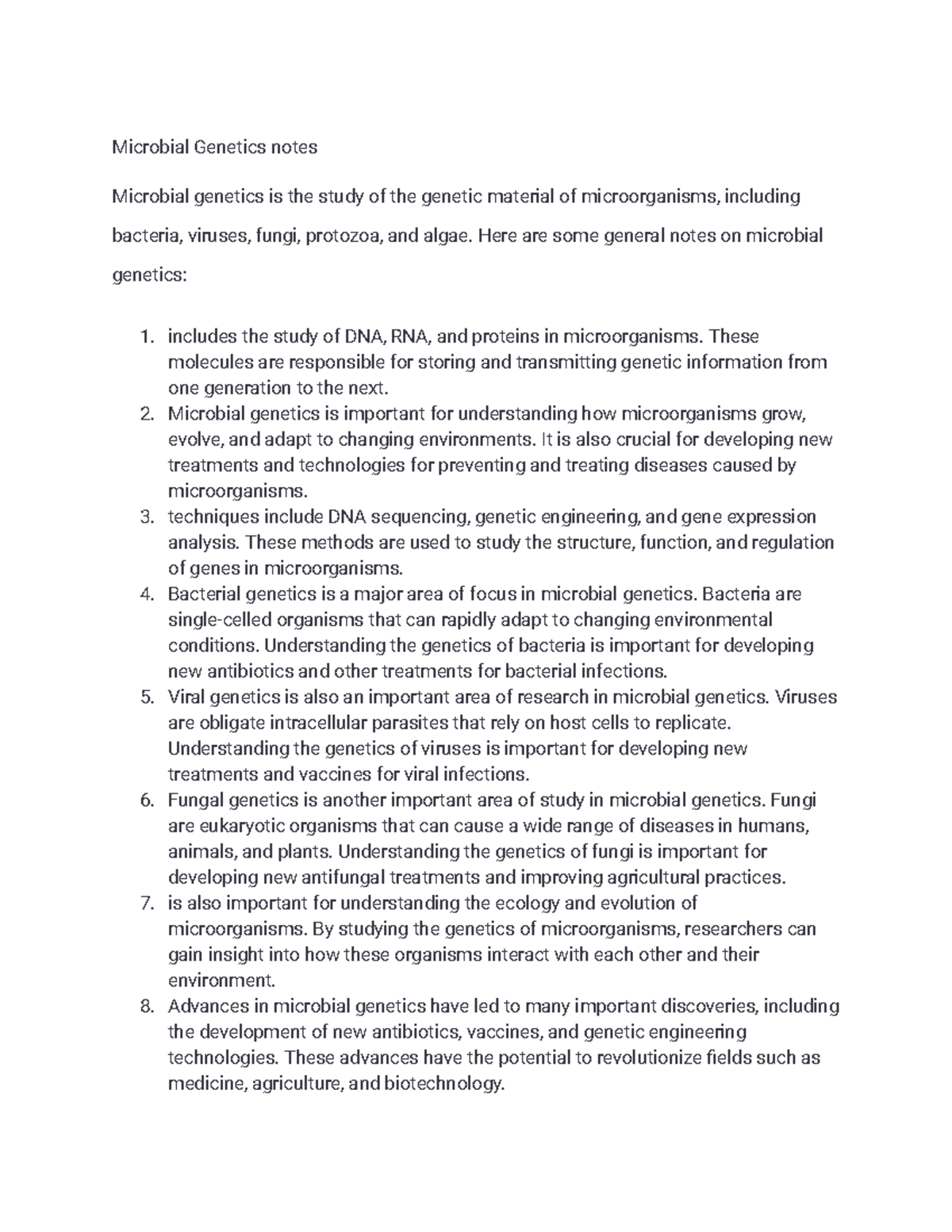 Microbial Genetics notes

Microbial genetics is the study of the genetic material of microorganisms, including bacteria, viruses, fungi, protozoa, and algae. Here are some general notes on microbial genetics:

1. includes the study of DNA, RNA, and proteins in microorganisms. These molecules are responsible for storing and transmitting genetic information from one generation to the next.
2. Microbial genetics is important for understanding how microorganisms grow, evolve, and adapt to changing environments. It is also crucial for developing new treatments and technologies for preventing and treating diseases caused by microorganisms.
3. techniques include DNA sequencing, genetic engineering, and gene expression analysis. These methods are used to study the structure, function, and regulation of genes in microorganisms.
4. Bacterial genetics is a major area of focus in microbial genetics. Bacteria are single-celled organisms that can rapidly adapt to changing environmental conditions. Understanding the genetics of bacteria is important for developing new antibiotics and other treatments for bacterial infections.
5. Viral genetics is also an important area of research in microbial genetics. Viruses are obligate intracellular parasites that rely on host cells to replicate. Understanding the genetics of viruses is important for developing new treatments and vaccines for viral infections.
6. Fungal genetics is another important area of study in microbial genetics. Fungi are eukaryotic organisms that can cause a wide range of diseases in humans, animals, and plants. Understanding the genetics of fungi is important for developing new antifungal treatments and improving agricultural practices.
7. is also important for understanding the ecology and evolution of microorganisms. By studying the genetics of microorganisms, researchers can gain insight into how these organisms interact with each other and their environment.
8. Advances in microbial genetics have led to many important discoveries, including the development of new antibiotics, vaccines, and genetic engineering technologies. These advances have the potential to revolutionize fields such as medicine, agriculture, and biotechnology.